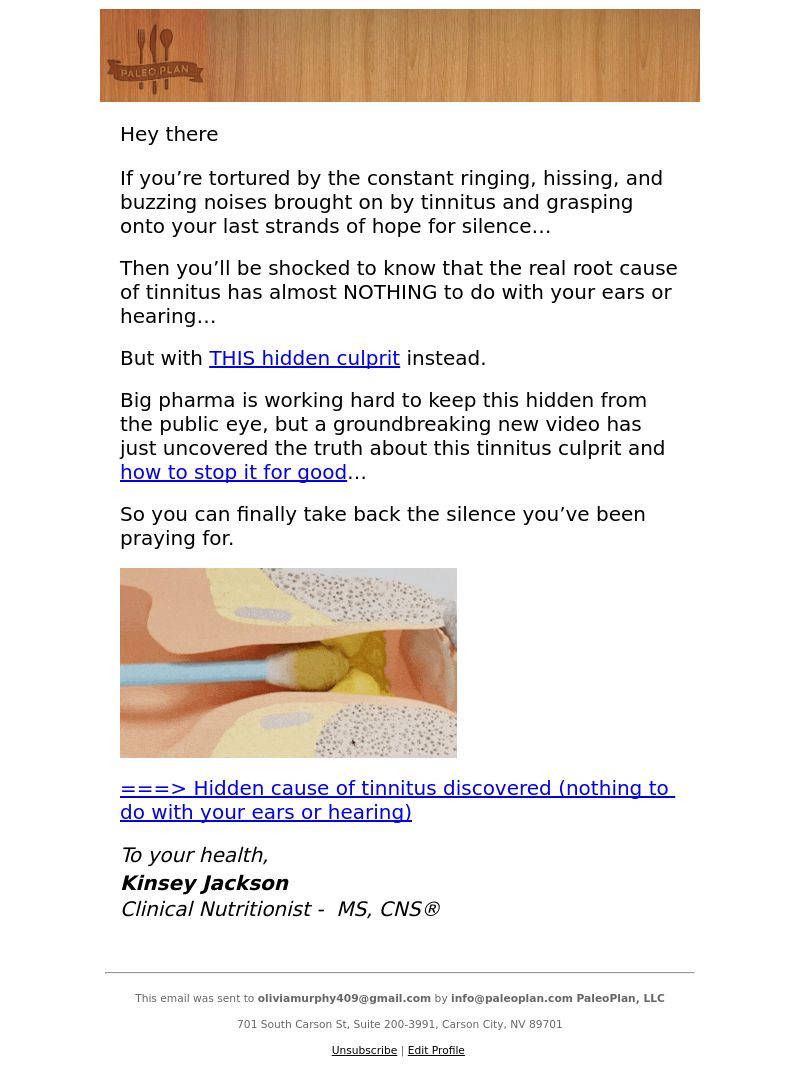 PALEO PLAN

Hey there

If you’re tortured by the constant ringing, hissing, and buzzing noises brought on by tinnitus and grasping onto your last strands of hope for silence…

Then you’ll be shocked to know that the real root cause of tinnitus has almost NOTHING to do with your ears or hearing…

But with THIS hidden culprit instead.

Big pharma is working hard to keep this hidden from the public eye, but a groundbreaking new video has just uncovered the truth about this tinnitus culprit and how to stop it for good…

So you can finally take back the silence you’ve been praying for.

===> Hidden cause of tinnitus discovered (nothing to do with your ears or hearing)

To your health,
Kinsey Jackson
Clinical Nutritionist - MS, CNS®

This email was sent to oliviamurphy409@gmail.com by info@paleoplan.com PaleoPlan, LLC

701 South Carson St, Suite 200-3991, Carson City, NV 89701

Unsubscribe | Edit Profile